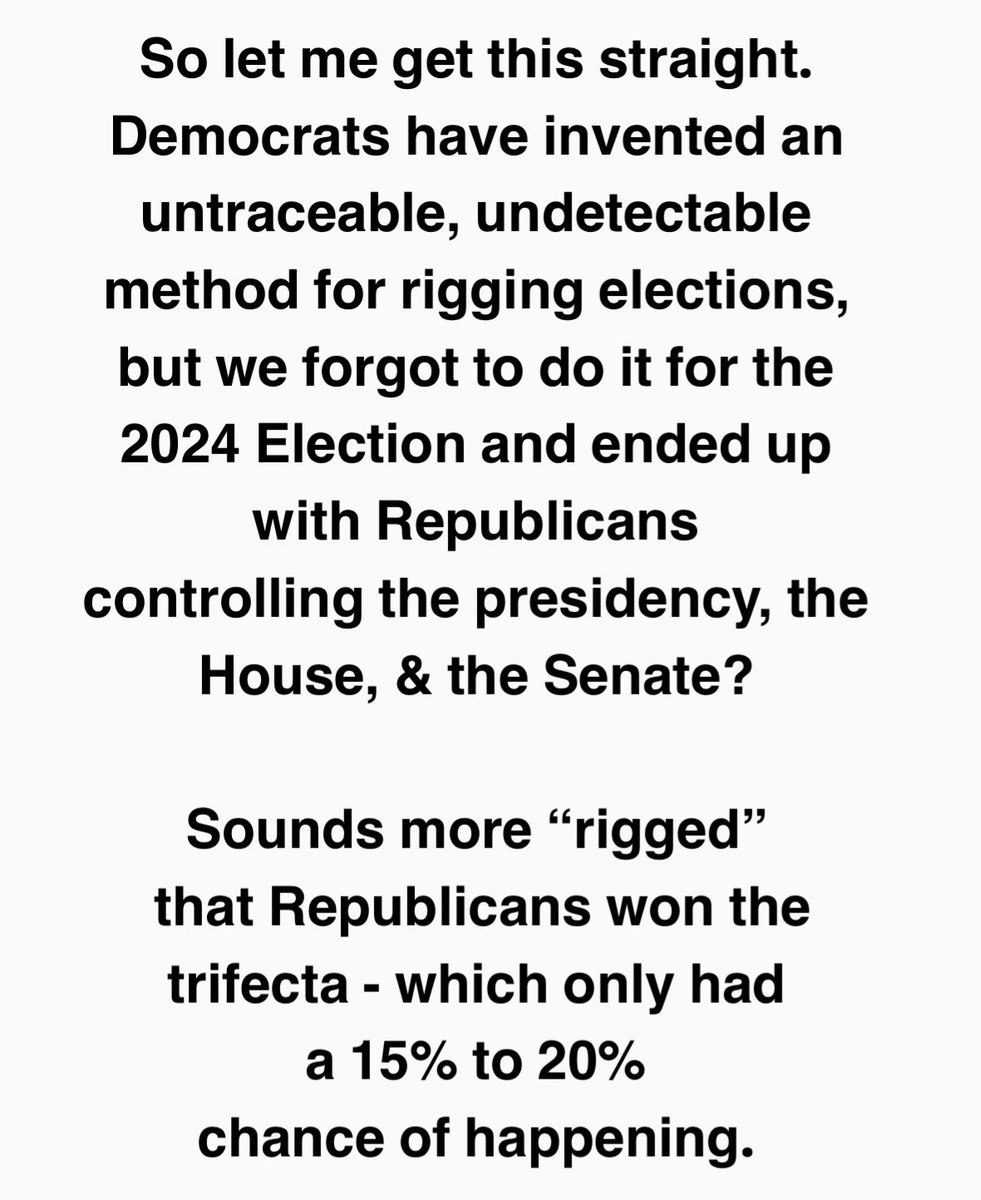 So let me get this straight. Democrats have invented an untraceable, undetectable method for rigging elections, but we forgot to do it for the 2024 Election and ended up with Republicans controlling the presidency, the House, & the Senate?

Sounds more "rigged" that Republicans won the trifecta - which only had a 15% to 20% chance of happening.